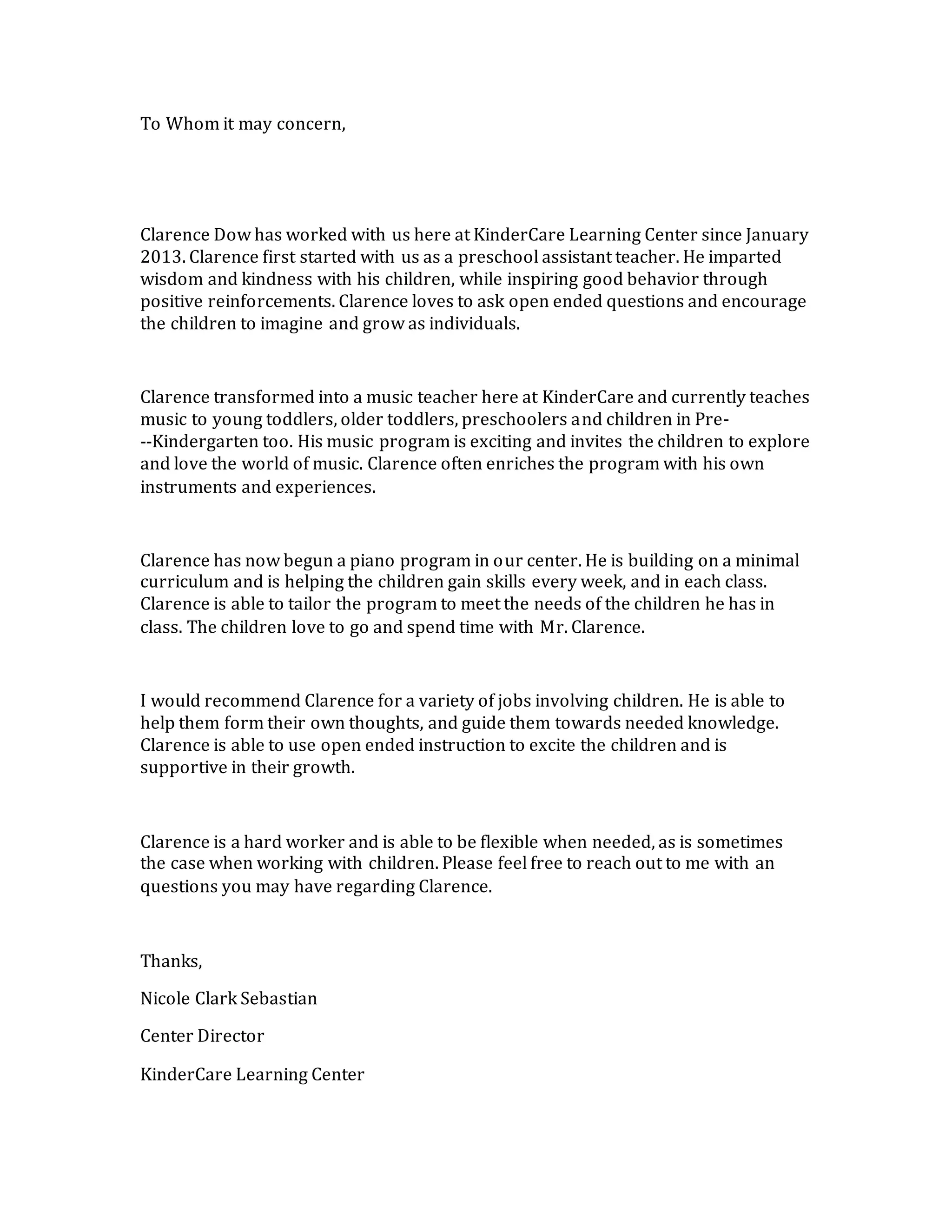 To Whom it may concern,

Clarence Dow has worked with us here at KinderCare Learning Center since January 2013. Clarence first started with us as a preschool assistant teacher. He imparted wisdom and kindness with his children, while inspiring good behavior through positive reinforcements. Clarence loves to ask open ended questions and encourage the children to imagine and grow as individuals.

Clarence transformed into a music teacher here at KinderCare and currently teaches music to young toddlers, older toddlers, preschoolers and children in Pre---Kindergarten too. His music program is exciting and invites the children to explore and love the world of music. Clarence often enriches the program with his own instruments and experiences.

Clarence has now begun a piano program in our center. He is building on a minimal curriculum and is helping the children gain skills every week, and in each class. Clarence is able to tailor the program to meet the needs of the children he has in class. The children love to go and spend time with Mr. Clarence.

I would recommend Clarence for a variety of jobs involving children. He is able to help them form their own thoughts, and guide them towards needed knowledge. Clarence is able to use open ended instruction to excite the children and is supportive in their growth.

Clarence is a hard worker and is able to be flexible when needed, as is sometimes the case when working with children. Please feel free to reach out to me with an questions you may have regarding Clarence.

Thanks,

Nicole Clark Sebastian

Center Director

KinderCare Learning Center